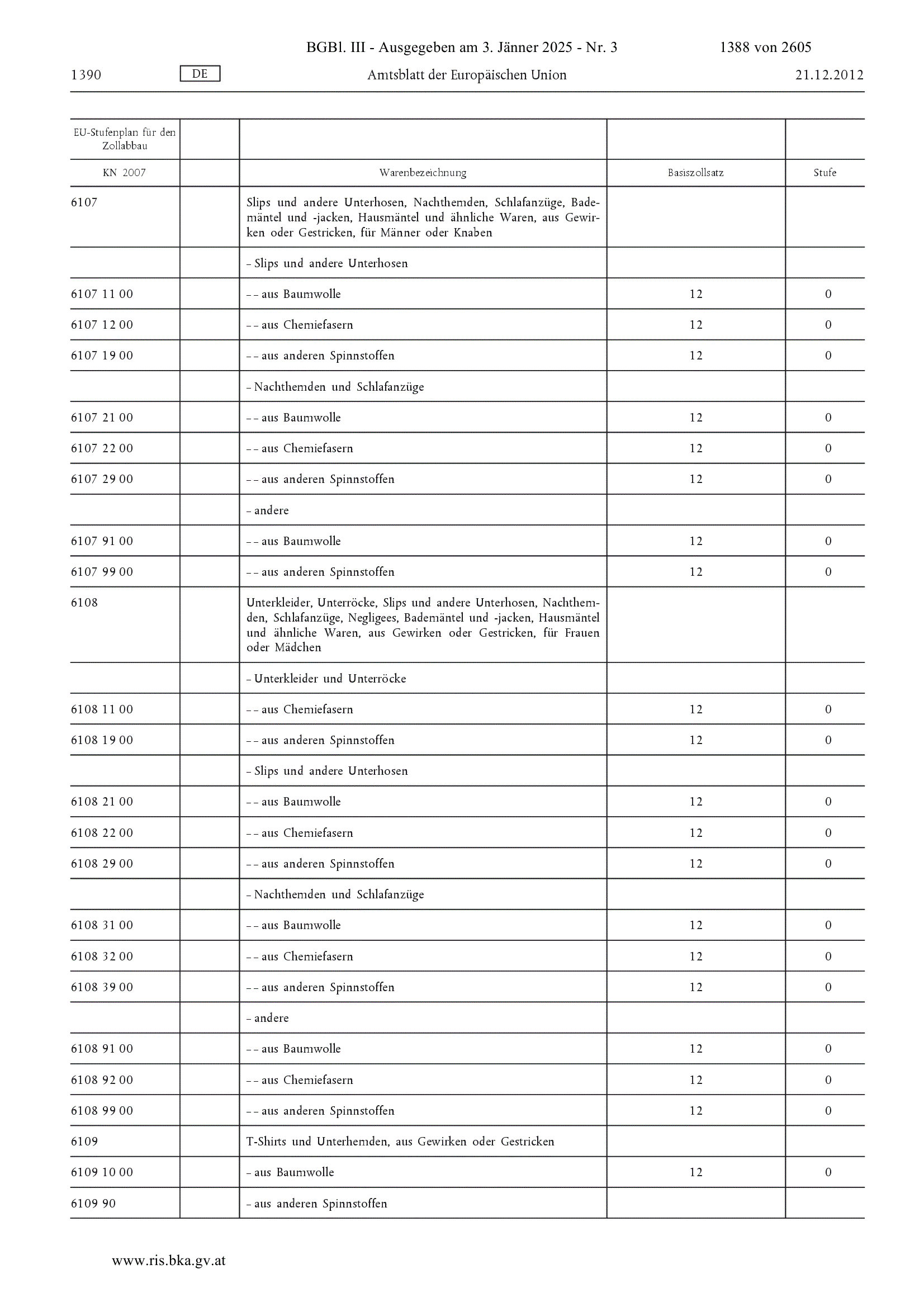 BGBl. III - Ausgegeben am 3. Jänner 2025 - Nr. 3 1388 von 2605

1390 DE Amtsblatt der Europäischen Union 21.12.2012

| EU-Stufenplan für den Zollabbau | | | | |
|---|---|---|---|---|
| KN 2007 | | Warenbezeichnung | Basiszollsatz | Stufe |
| 6107 | | Slips und andere Unterhosen, Nachthemden, Schlafanzüge, Bademäntel und -jacken, Hausmäntel und ähnliche Waren, aus Gewirken oder Gestricken, für Männer oder Knaben | | |
| | | – Slips und andere Unterhosen | | |
| 6107 11 00 | | – – aus Baumwolle | 12 | 0 |
| 6107 12 00 | | – – aus Chemiefasern | 12 | 0 |
| 6107 19 00 | | – – aus anderen Spinnstoffen | 12 | 0 |
| | | – Nachthemden und Schlafanzüge | | |
| 6107 21 00 | | – – aus Baumwolle | 12 | 0 |
| 6107 22 00 | | – – aus Chemiefasern | 12 | 0 |
| 6107 29 00 | | – – aus anderen Spinnstoffen | 12 | 0 |
| | | – andere | | |
| 6107 91 00 | | – – aus Baumwolle | 12 | 0 |
| 6107 99 00 | | – – aus anderen Spinnstoffen | 12 | 0 |
| 6108 | | Unterkleider, Unterröcke, Slips und andere Unterhosen, Nachthemden, Schlafanzüge, Negligees, Bademäntel und -jacken, Hausmäntel und ähnliche Waren, aus Gewirken oder Gestricken, für Frauen oder Mädchen | | |
| | | – Unterkleider und Unterröcke | | |
| 6108 11 00 | | – – aus Chemiefasern | 12 | 0 |
| 6108 19 00 | | – – aus anderen Spinnstoffen | 12 | 0 |
| | | – Slips und andere Unterhosen | | |
| 6108 21 00 | | – – aus Baumwolle | 12 | 0 |
| 6108 22 00 | | – – aus Chemiefasern | 12 | 0 |
| 6108 29 00 | | – – aus anderen Spinnstoffen | 12 | 0 |
| | | – Nachthemden und Schlafanzüge | | |
| 6108 31 00 | | – – aus Baumwolle | 12 | 0 |
| 6108 32 00 | | – – aus Chemiefasern | 12 | 0 |
| 6108 39 00 | | – – aus anderen Spinnstoffen | 12 | 0 |
| | | – andere | | |
| 6108 91 00 | | – – aus Baumwolle | 12 | 0 |
| 6108 92 00 | | – – aus Chemiefasern | 12 | 0 |
| 6108 99 00 | | – – aus anderen Spinnstoffen | 12 | 0 |
| 6109 | | T-Shirts und Unterhemden, aus Gewirken oder Gestricken | | |
| 6109 10 00 | | – aus Baumwolle | 12 | 0 |
| 6109 90 | | – aus anderen Spinnstoffen | | |

www.ris.bka.gv.at